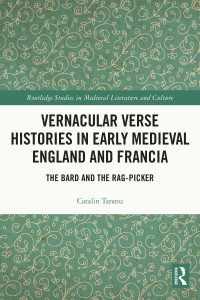 Routledge Studies in Medieval Literature and Culture

VERNACULAR VERSE HISTORIES IN EARLY MEDIEVAL ENGLAND AND FRANCIA

THE BARD AND THE RAG-PICKER

Catalin Taranu

R ROUTLEDGE